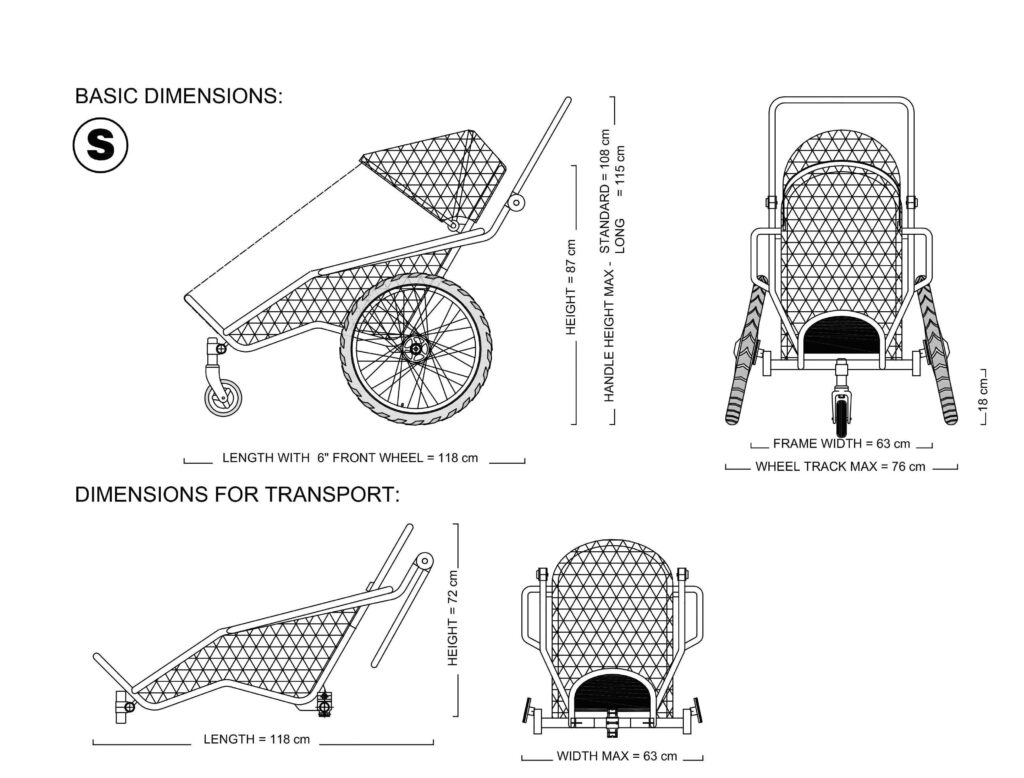 BASIC DIMENSIONS:

S

HEIGHT = 87 cm

HANDLE HEIGHT MAX - STANDARD = 108 cm
LONG = 115 cm

LENGTH WITH 6" FRONT WHEEL = 118 cm

18 cm

FRAME WIDTH = 63 cm

WHEEL TRACK MAX = 76 cm

DIMENSIONS FOR TRANSPORT:

HEIGHT = 72 cm

LENGTH = 118 cm

WIDTH MAX = 63 cm